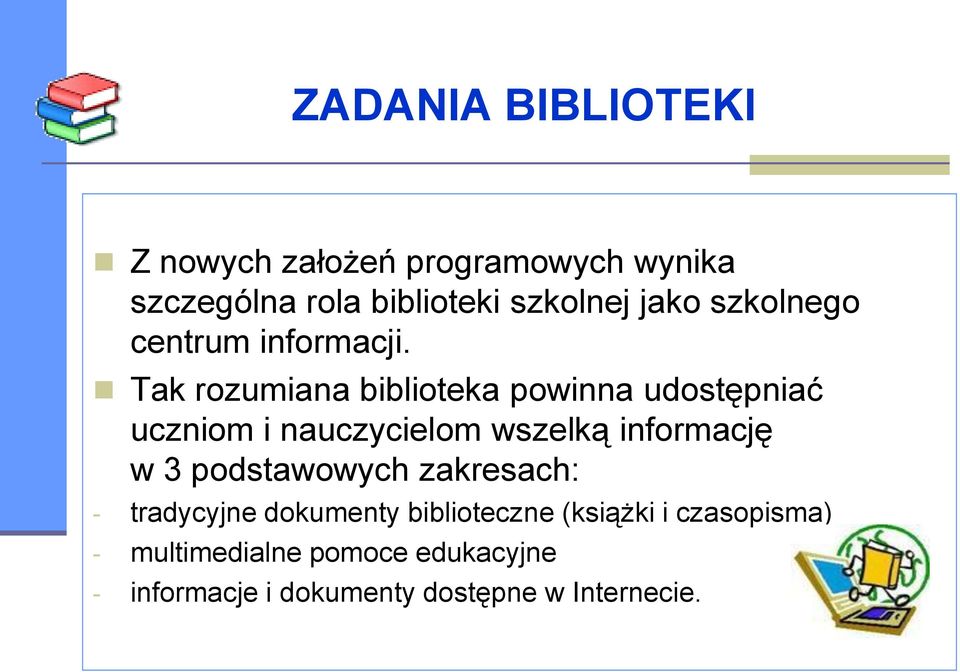 ZADANIA BIBLIOTEKI

Z nowych założeń programowych wynika szczególna rola biblioteki szkolnej jako szkolnego centrum informacji.

Tak rozumiana biblioteka powinna udostępniać uczniom i nauczycielom wszelką informację w 3 podstawowych zakresach:

- tradycyjne dokumenty biblioteczne (książki i czasopisma)
- multimedialne pomoce edukacyjne
- informacje i dokumenty dostępne w Internecie.